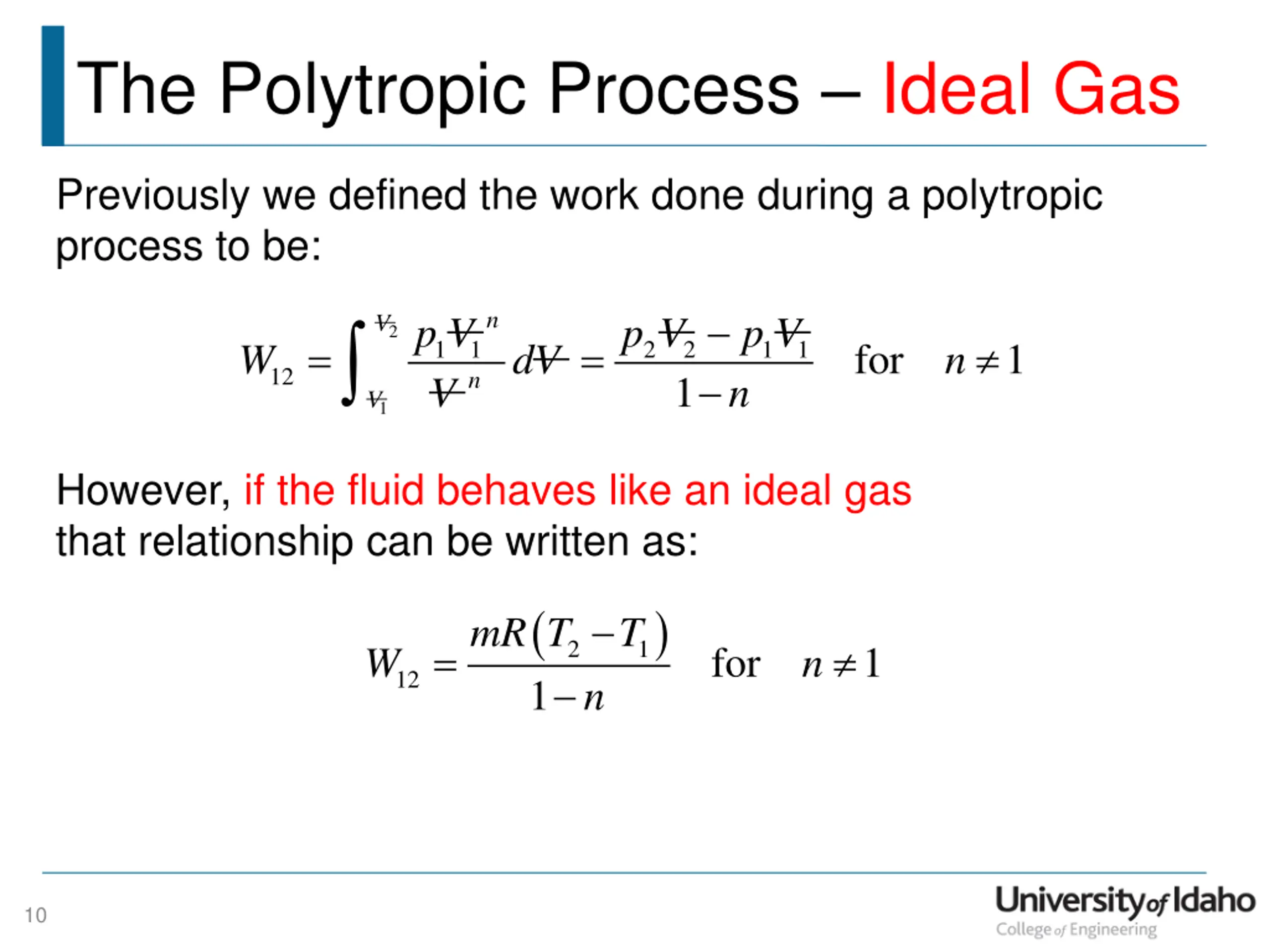 The Polytropic Process – Ideal Gas

Previously we defined the work done during a polytropic process to be:

$W_{12} = \int_{V_1}^{V_2} \frac{p_1 V_1^n}{V^n} dV = \frac{p_2 V_2 - p_1 V_1}{1-n} \quad \text{for} \quad n \neq 1$

However, if the fluid behaves like an ideal gas that relationship can be written as:

$W_{12} = \frac{mR(T_2 - T_1)}{1-n} \quad \text{for} \quad n \neq 1$

10

University of Idaho
College of Engineering